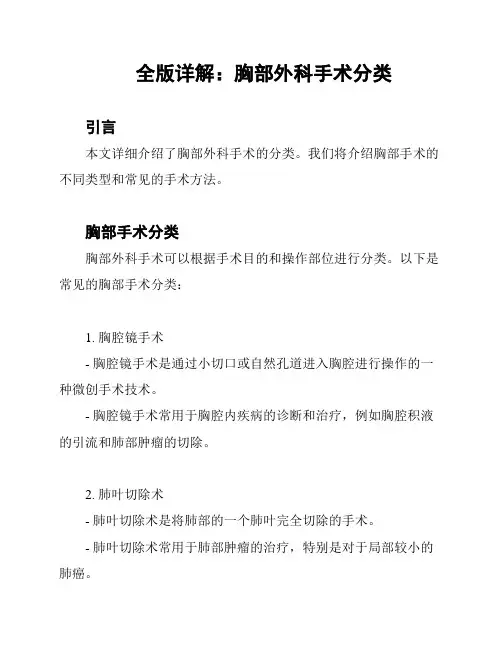 全版详解：胸部外科手术分类

引言

本文详细介绍了胸部外科手术的分类。我们将介绍胸部手术的不同类型和常见的手术方法。

胸部手术分类

胸部外科手术可以根据手术目的和操作部位进行分类。以下是常见的胸部手术分类：

1. 胸腔镜手术

- 胸腔镜手术是通过小切口或自然孔道进入胸腔进行操作的一种微创手术技术。

- 胸腔镜手术常用于胸腔内疾病的诊断和治疗，例如胸腔积液的引流和肺部肿瘤的切除。

2. 肺叶切除术

- 肺叶切除术是将肺部的一个肺叶完全切除的手术。

- 肺叶切除术常用于肺部肿瘤的治疗，特别是对于局部较小的肺癌。